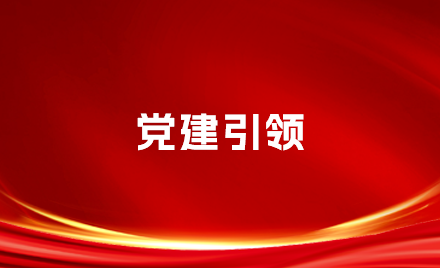 党建引领